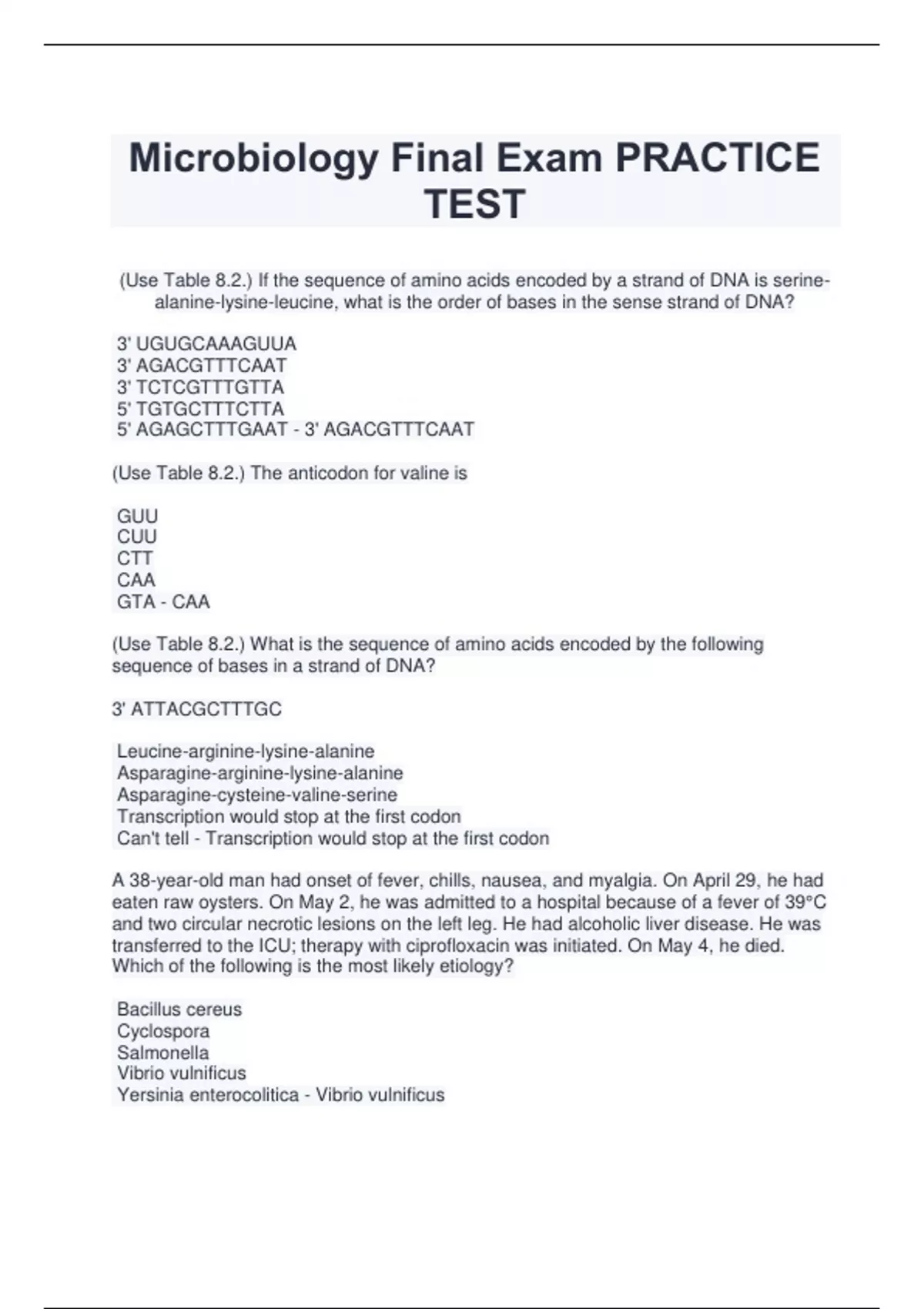 Microbiology Final Exam PRACTICE TEST

(Use Table 8.2.) If the sequence of amino acids encoded by a strand of DNA is serine-alanine-lysine-leucine, what is the order of bases in the sense strand of DNA?

3' UGUGCAAAGUUA
3' AGACGTTTCAAT
3' TCTCGTTTGTTA
5' TGTGCTTTCTTA
5' AGAGCTTTGAAT - 3' AGACGTTTCAAT

(Use Table 8.2.) The anticodon for valine is

GUU
CUU
CTT
CAA
GTA - CAA

(Use Table 8.2.) What is the sequence of amino acids encoded by the following sequence of bases in a strand of DNA?

3' ATTACGCTTTGC

Leucine-arginine-lysine-alanine
Asparagine-arginine-lysine-alanine
Asparagine-cysteine-valine-serine
Transcription would stop at the first codon
Can't tell - Transcription would stop at the first codon

A 38-year-old man had onset of fever, chills, nausea, and myalgia. On April 29, he had eaten raw oysters. On May 2, he was admitted to a hospital because of a fever of 39°C and two circular necrotic lesions on the left leg. He had alcoholic liver disease. He was transferred to the ICU; therapy with ciprofloxacin was initiated. On May 4, he died. Which of the following is the most likely etiology?

Bacillus cereus
Cyclospora
Salmonella
Vibrio vulnificus
Yersinia enterocolitica - Vibrio vulnificus